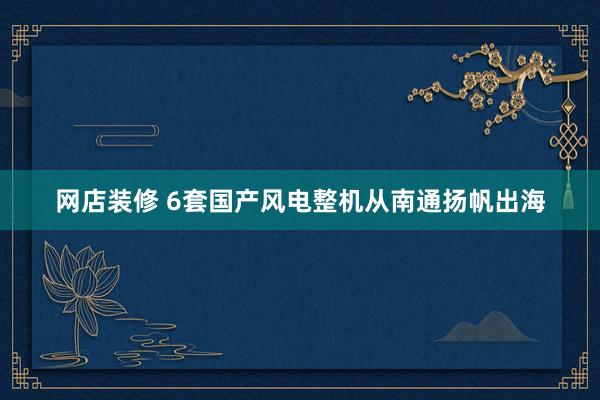 网店装修 6套国产风电整机从南通扬帆出海